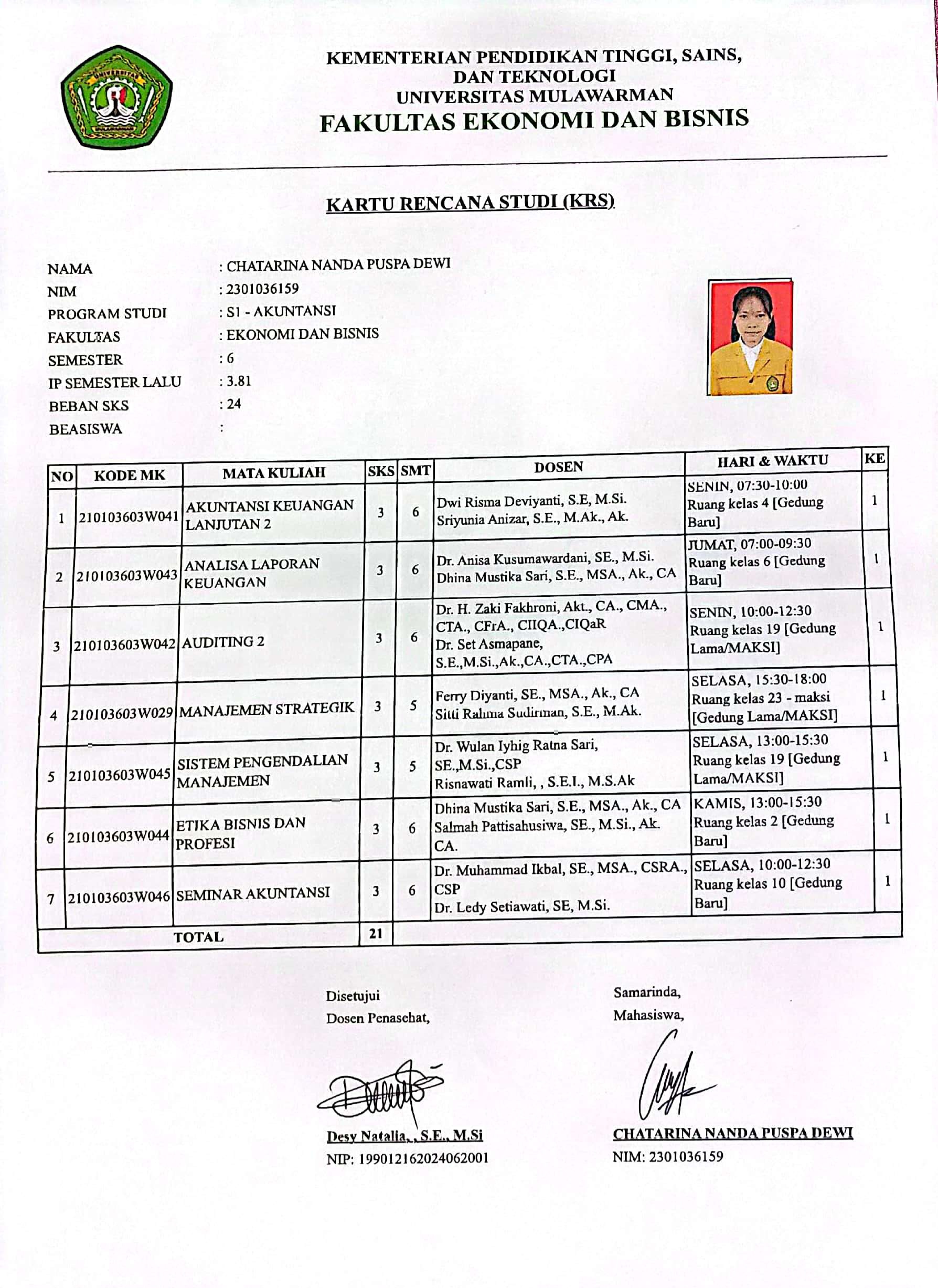 UNIVERSITAS MULAWARMAN

KEMENTERIAN PENDIDIKAN TINGGI, SAINS, DAN TEKNOLOGI
UNIVERSITAS MULAWARMAN
FAKULTAS EKONOMI DAN BISNIS

KARTU RENCANA STUDI (KRS)

NAMA : CHATARINA NANDA PUSPA DEWI
NIM : 2301036159
PROGRAM STUDI : S1 - AKUNTANSI
FAKULTAS : EKONOMI DAN BISNIS
SEMESTER : 6
IP SEMESTER LALU : 3.81
BEBAN SKS : 24
BEASISWA :

| NO | KODE MK | MATA KULIAH | SKS | SMT | DOSEN | HARI & WAKTU | KE |
|---|---|---|---|---|---|---|---|
| 1 | 210103603W041 | AKUNTANSI KEUANGAN LANJUTAN 2 | 3 | 6 | Dwi Risma Deviyanti, S.E, M.Si. Sriyunia Anizar, S.E., M.Ak., Ak. | SENIN, 07:30-10:00 Ruang kelas 4 [Gedung Baru] | 1 |
| 2 | 210103603W043 | ANALISA LAPORAN KEUANGAN | 3 | 6 | Dr. Anisa Kusumawardani, SE., M.Si. Dhina Mustika Sari, S.E., MSA., Ak., CA | JUMAT, 07:00-09:30 Ruang kelas 6 [Gedung Baru] | 1 |
| 3 | 210103603W042 | AUDITING 2 | 3 | 6 | Dr. H. Zaki Fakhroni, Akt., CA., CMA., CTA., CFrA., CIIQA.,CIQaR Dr. Set Asmapane, S.E.,M.Si.,Ak.,CA.,CTA.,CPA | SENIN, 10:00-12:30 Ruang kelas 19 [Gedung Lama/MAKSI] | 1 |
| 4 | 210103603W029 | MANAJEMEN STRATEGIK | 3 | 5 | Ferry Diyanti, SE., MSA., Ak., CA Sitti Rahma Sudirman, S.E., M.Ak. | SELASA, 15:30-18:00 Ruang kelas 23 - maksi [Gedung Lama/MAKSI] | 1 |
| 5 | 210103603W045 | SISTEM PENGENDALIAN MANAJEMEN | 3 | 5 | Dr. Wulan Iyhig Ratna Sari, SE.,M.Si.,CSP Risnawati Ramli, , S.E.I., M.S.Ak | SELASA, 13:00-15:30 Ruang kelas 19 [Gedung Lama/MAKSI] | 1 |
| 6 | 210103603W044 | ETIKA BISNIS DAN PROFESI | 3 | 6 | Dhina Mustika Sari, S.E., MSA., Ak., CA Salmah Pattisahusiwa, SE., M.Si., Ak. CA. | KAMIS, 13:00-15:30 Ruang kelas 2 [Gedung Baru] | 1 |
| 7 | 210103603W046 | SEMINAR AKUNTANSI | 3 | 6 | Dr. Muhammad Ikbal, SE., MSA., CSRA., CSP Dr. Ledy Setiawati, SE, M.Si. | SELASA, 10:00-12:30 Ruang kelas 10 [Gedung Baru] | 1 |
| TOTAL | | | 21 | | | | |

Disetujui
Dosen Penasehat,

Desy Natalia, , S.E., M.Si
NIP: 199012162024062001

Samarinda,
Mahasiswa,

CHATARINA NANDA PUSPA DEWI
NIM: 2301036159